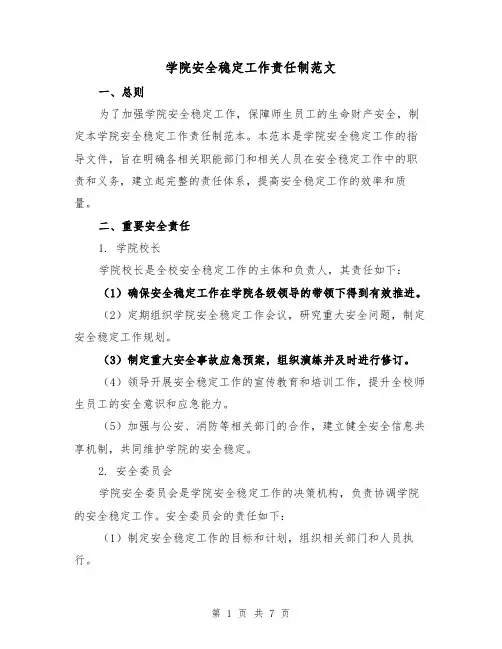 学院安全稳定工作责任制范文

一、总则

为了加强学院安全稳定工作，保障师生员工的生命财产安全，制定本学院安全稳定工作责任制范本。本范本是学院安全稳定工作的指导文件，旨在明确各相关职能部门和相关人员在安全稳定工作中的职责和义务，建立起完整的责任体系，提高安全稳定工作的效率和质量。

二、重要安全责任

1. 学院校长

学院校长是全校安全稳定工作的主体和负责人，其责任如下：

（1）确保安全稳定工作在学院各级领导的带领下得到有效推进。

（2）定期组织学院安全稳定工作会议，研究重大安全问题，制定安全稳定工作规划。

（3）制定重大安全事故应急预案，组织演练并及时进行修订。

（4）领导开展安全稳定工作的宣传教育和培训工作，提升全校师生员工的安全意识和应急能力。

（5）加强与公安、消防等相关部门的合作，建立健全安全信息共享机制，共同维护学院的安全稳定。

2. 安全委员会

学院安全委员会是学院安全稳定工作的决策机构，负责协调学院的安全稳定工作。安全委员会的责任如下：

（1）制定安全稳定工作的目标和计划，组织相关部门和人员执行。

第 1 页 共 7 页